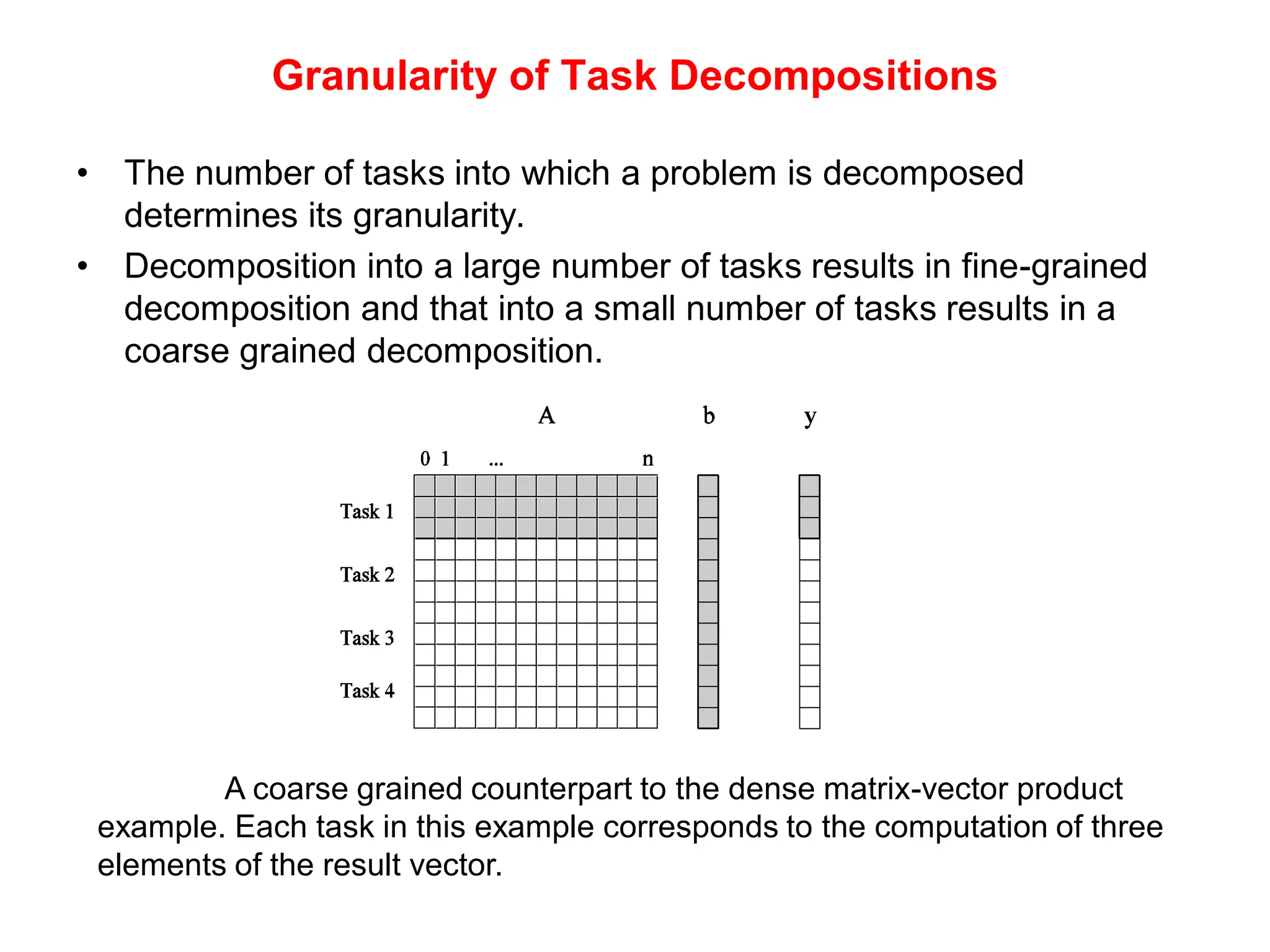 Granularity of Task Decompositions

• The number of tasks into which a problem is decomposed determines its granularity.

• Decomposition into a large number of tasks results in fine-grained decomposition and that into a small number of tasks results in a coarse grained decomposition.

A

b

y

0 1 ... n

Task 1

Task 2

Task 3

Task 4

A coarse grained counterpart to the dense matrix-vector product example. Each task in this example corresponds to the computation of three elements of the result vector.